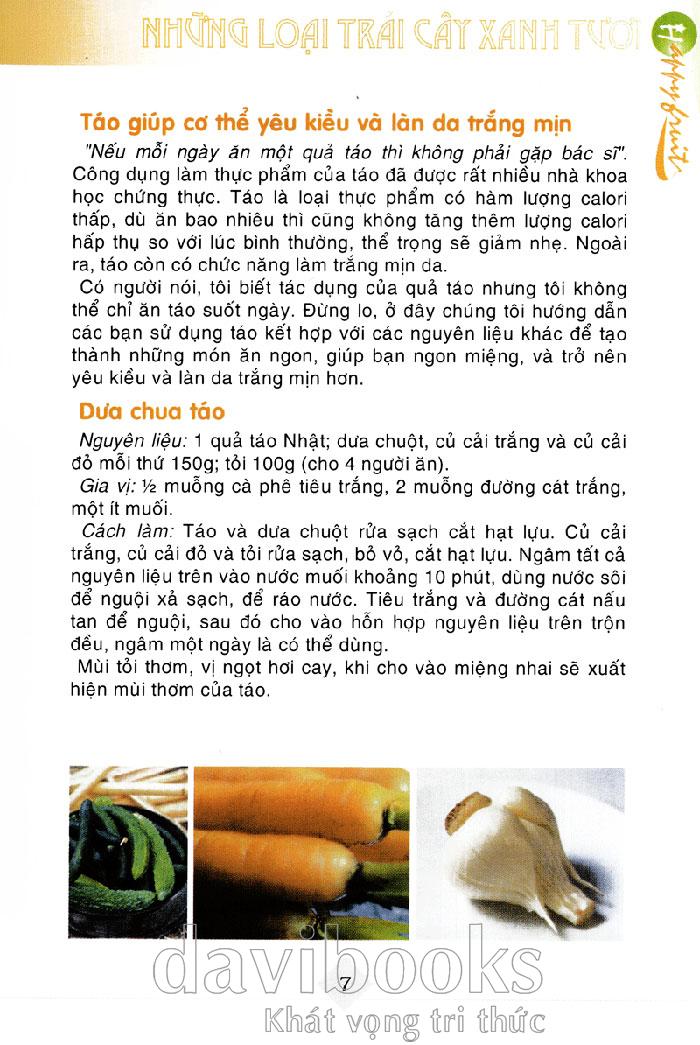 NHỮNG LOẠI TRÁI CÂY XANH TƯƠI

Happy fruit

Táo giúp cơ thể yêu kiều và làn da trắng mịn

"Nếu mỗi ngày ăn một quả táo thì không phải gặp bác sĩ". Công dụng làm thực phẩm của táo đã được rất nhiều nhà khoa học chứng thực. Táo là loại thực phẩm có hàm lượng calori thấp, dù ăn bao nhiêu thì cũng không tăng thêm lượng calori hấp thụ so với lúc bình thường, thể trọng sẽ giảm nhẹ. Ngoài ra, táo còn có chức năng làm trắng mịn da.

Có người nói, tôi biết tác dụng của quả táo nhưng tôi không thể chỉ ăn táo suốt ngày. Đừng lo, ở đây chúng tôi hướng dẫn các bạn sử dụng táo kết hợp với các nguyên liệu khác để tạo thành những món ăn ngon, giúp bạn ngon miệng, và trở nên yêu kiều và làn da trắng mịn hơn.

Dưa chua táo

Nguyên liệu: 1 quả táo Nhật; dưa chuột, củ cải trắng và củ cải đỏ mỗi thứ 150g; tỏi 100g (cho 4 người ăn).

Gia vị: ½ muỗng cà phê tiêu trắng, 2 muỗng đường cát trắng, một ít muối.

Cách làm: Táo và dưa chuột rửa sạch cắt hạt lựu. Củ cải trắng, củ cải đỏ và tỏi rửa sạch, bỏ vỏ, cắt hạt lựu. Ngâm tất cả nguyên liệu trên vào nước muối khoảng 10 phút, dùng nước sôi để nguội xả sạch, để ráo nước. Tiêu trắng và đường cát nấu tan để nguội, sau đó cho vào hỗn hợp nguyên liệu trên trộn đều, ngâm một ngày là có thể dùng.

Mùi tỏi thơm, vị ngọt hơi cay, khi cho vào miệng nhai sẽ xuất hiện mùi thơm của táo.

davibooks

7

Khát vọng tri thức